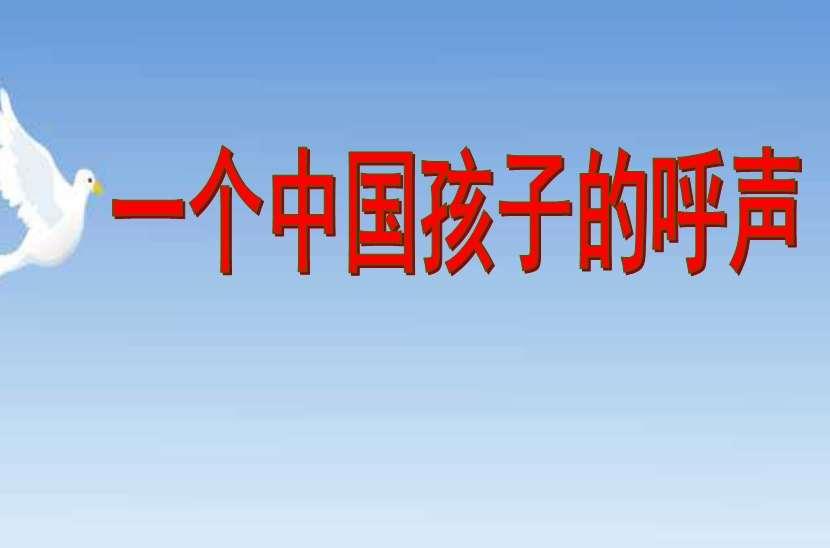 一个中国孩子的呼声